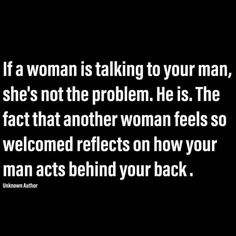 If a woman is talking to your man, she's not the problem. He is. The fact that another woman feels so welcomed reflects on how your man acts behind your back .

Unknown Author